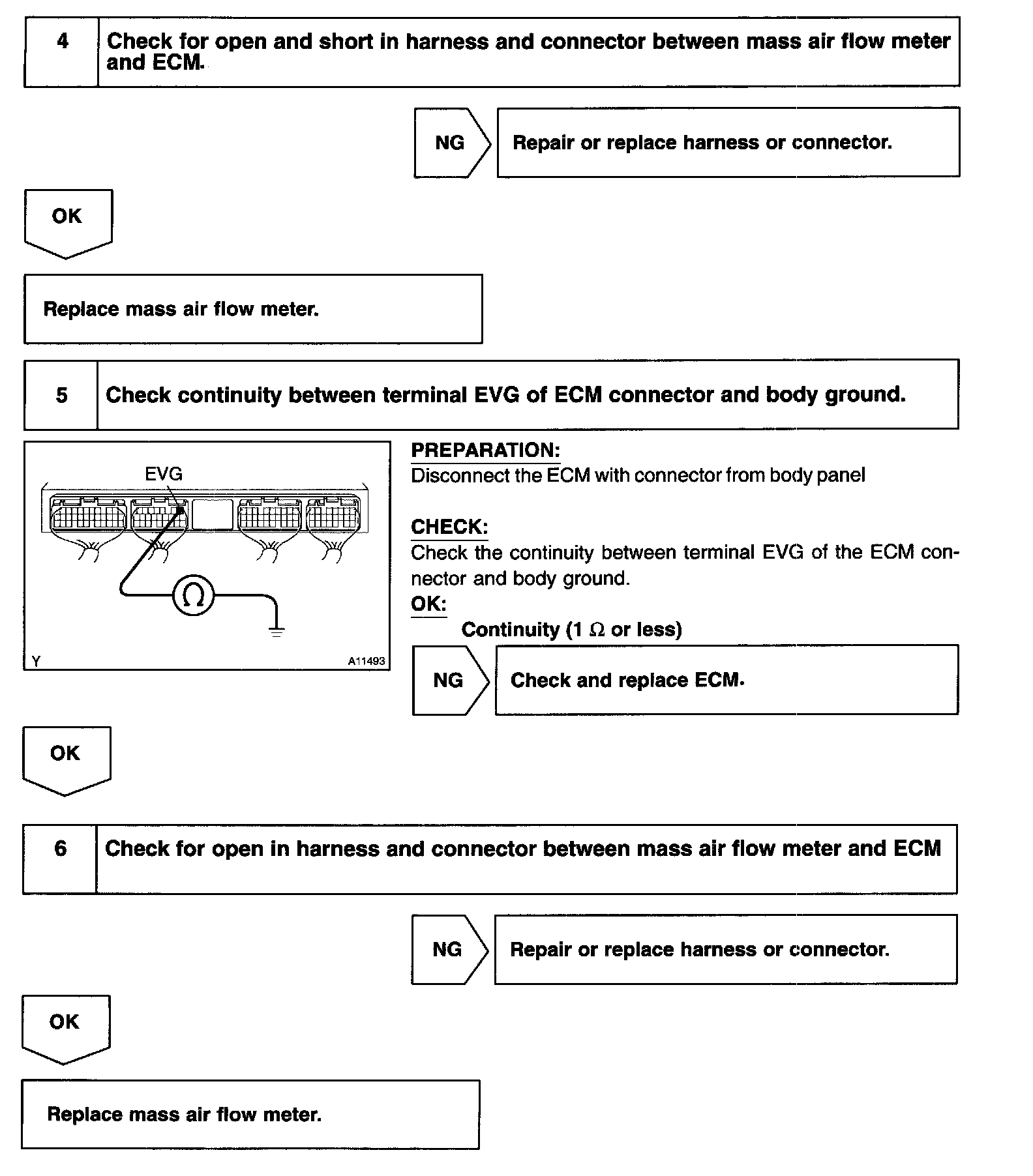 4 Check for open and short in harness and connector between mass air flow meter and ECM.

NG Repair or replace harness or connector.

OK

Replace mass air flow meter.

5 Check continuity between terminal EVG of ECM connector and body ground.

EVG

$\Omega$

Y A11493

PREPARATION:
Disconnect the ECM with connector from body panel

CHECK:
Check the continuity between terminal EVG of the ECM connector and body ground.
OK:
Continuity (1 $\Omega$ or less)

NG Check and replace ECM.

OK

6 Check for open in harness and connector between mass air flow meter and ECM

NG Repair or replace harness or connector.

OK

Replace mass air flow meter.